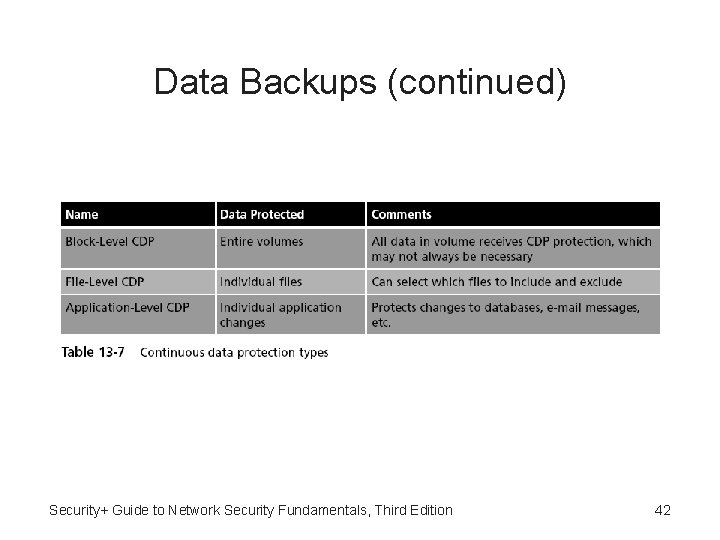 Data Backups (continued)

| Name | Data Protected | Comments |
|---|---|---|
| Block-Level CDP | Entire volumes | All data in volume receives CDP protection, which may not always be necessary |
| File-Level CDP | Individual files | Can select which files to include and exclude |
| Application-Level CDP | Individual application changes | Protects changes to databases, e-mail messages, etc. |

Table 13-7 Continuous data protection types

Security+ Guide to Network Security Fundamentals, Third Edition

42